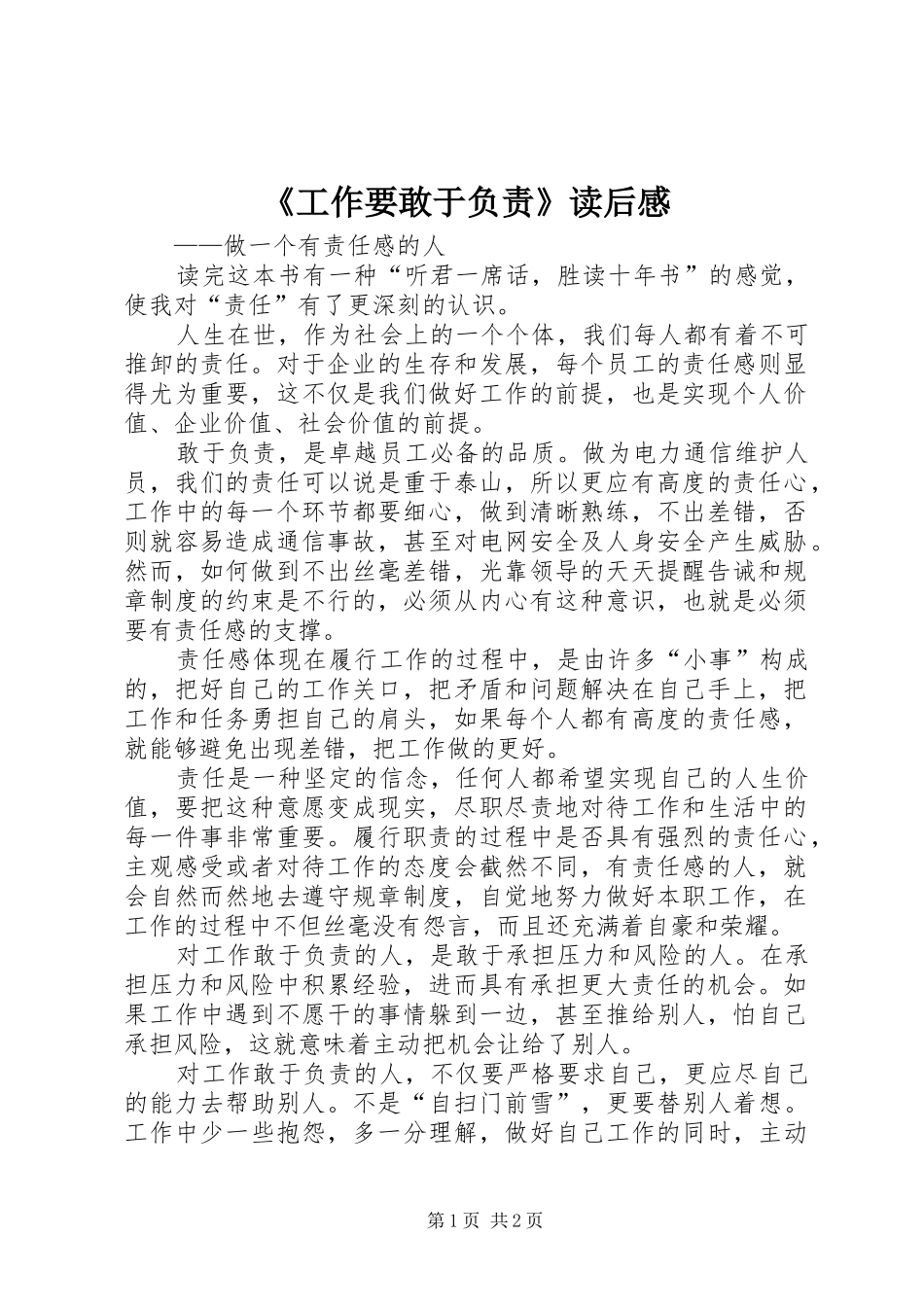 《工作要敢于负责》读后感

——做一个有责任感的人

读完这本书有一种“听君一席话，胜读十年书”的感觉，使我对“责任”有了更深刻的认识。

人生在世，作为社会上的一个个体，我们每人都有着不可推卸的责任。对于企业的生存和发展，每个员工的责任感则显得尤为重要，这不仅是我们做好工作的前提，也是实现个人价值、企业价值、社会价值的前提。

敢于负责，是卓越员工必备的品质。做为电力通信维护人员，我们的责任可以说是重于泰山，所以更应有高度的责任心，工作中的每一个环节都要细心，做到清晰熟练，不出差错，否则就容易造成通信事故，甚至对电网安全及人身安全产生威胁。然而，如何做到不出丝毫差错，光靠领导的天天提醒告诫和规章制度的约束是不行的，必须从内心有这种意识，也就是必须要有责任感的支撑。

责任感体现在履行工作的过程中，是由许多“小事”构成的，把好自己的工作关口，把矛盾和问题解决在自己手上，把工作和任务勇担自己的肩头，如果每个人都有高度的责任感，就能够避免出现差错，把工作做的更好。

责任是一种坚定的信念，任何人都希望实现自己的人生价值，要把这种意愿变成现实，尽职尽责地对待工作和生活中的每一件事非常重要。履行职责的过程中是否具有强烈的责任心，主观感受或者对待工作的态度会截然不同，有责任感的人，就会自然而然地去遵守规章制度，自觉地努力做好本职工作，在工作的过程中不但丝毫没有怨言，而且还充满着自豪和荣耀。

对工作敢于负责的人，是敢于承担压力和风险的人。在承担压力和风险中积累经验，进而具有承担更大责任的机会。如果工作中遇到不愿干的事情躲到一边，甚至推给别人，怕自己承担风险，这就意味着主动把机会让给了别人。

对工作敢于负责的人，不仅要严格要求自己，更应尽自己的能力去帮助别人。不是“自扫门前雪”，更要替别人着想。工作中少一些抱怨，多一分理解，做好自己工作的同时，主动

第1页 共2页